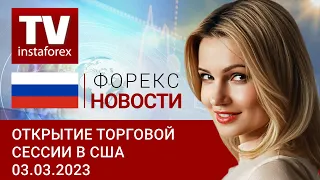 TV
instaforex

ФОРЕКС
НОВОСТИ

ОТКРЫТИЕ ТОРГОВОЙ СЕССИИ В США
03.03.2023